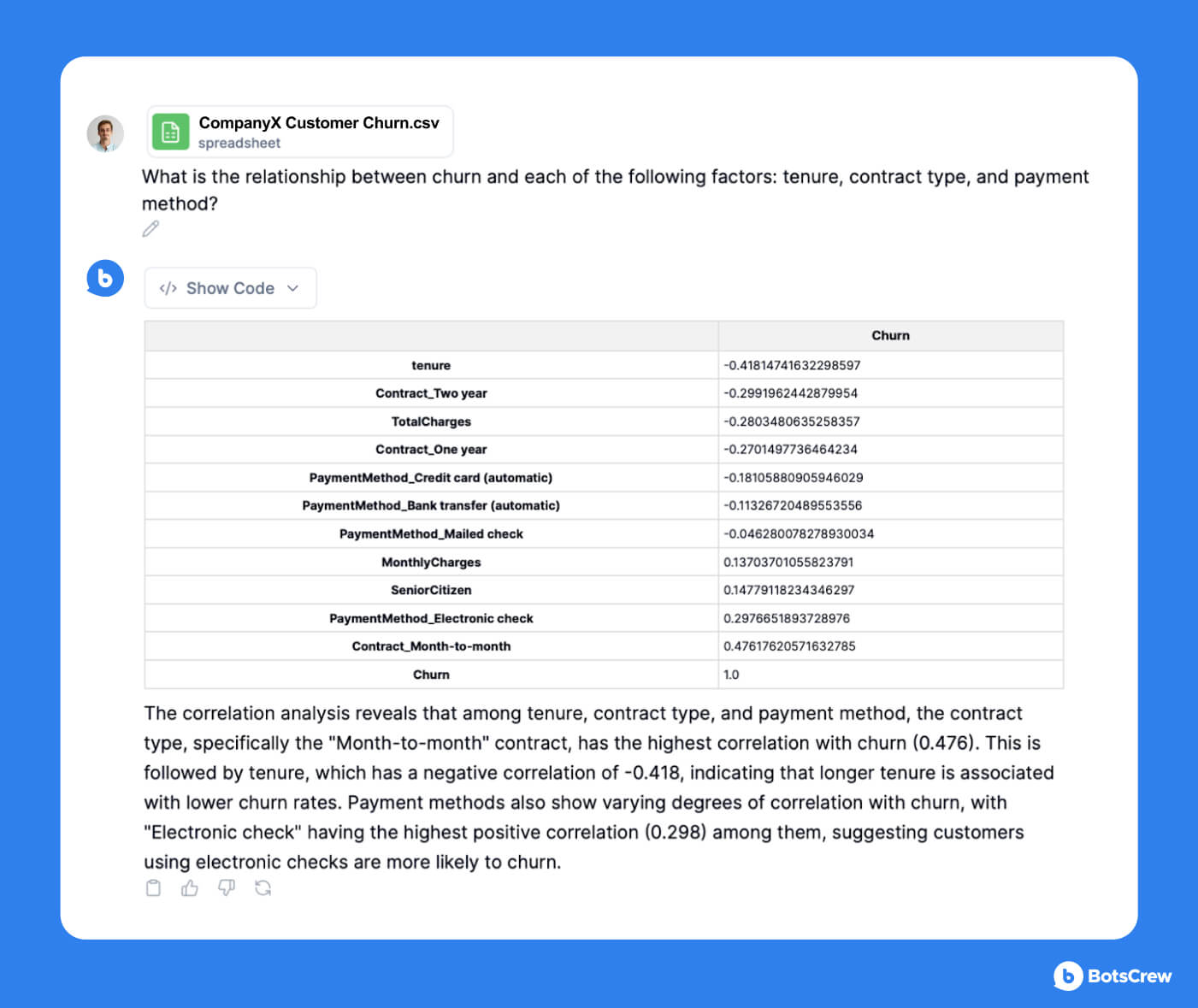 CompanyX Customer Churn.csv
spreadsheet

What is the relationship between churn and each of the following factors: tenure, contract type, and payment method?

</> Show Code

| | Churn |
|---|---|
| tenure | -0.41814741632298597 |
| Contract_Two year | -0.2991962442879954 |
| TotalCharges | -0.2803480635258357 |
| Contract_One year | -0.2701497736464234 |
| PaymentMethod_Credit card (automatic) | -0.18105880905946029 |
| PaymentMethod_Bank transfer (automatic) | -0.11326720489553556 |
| PaymentMethod_Mailed check | -0.046280078278930034 |
| MonthlyCharges | 0.13703701055823791 |
| SeniorCitizen | 0.14779118234346297 |
| PaymentMethod_Electronic check | 0.2976651893728976 |
| Contract_Month-to-month | 0.47617620571632785 |
| Churn | 1.0 |

The correlation analysis reveals that among tenure, contract type, and payment method, the contract type, specifically the "Month-to-month" contract, has the highest correlation with churn (0.476). This is followed by tenure, which has a negative correlation of -0.418, indicating that longer tenure is associated with lower churn rates. Payment methods also show varying degrees of correlation with churn, with "Electronic check" having the highest positive correlation (0.298) among them, suggesting customers using electronic checks are more likely to churn.

BotsCrew